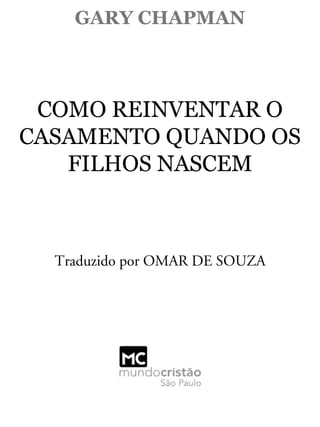 GARY CHAPMAN

COMO REINVENTAR O CASAMENTO QUANDO OS FILHOS NASCEM

Traduzido por OMAR DE SOUZA

MC
mundocristão
São Paulo